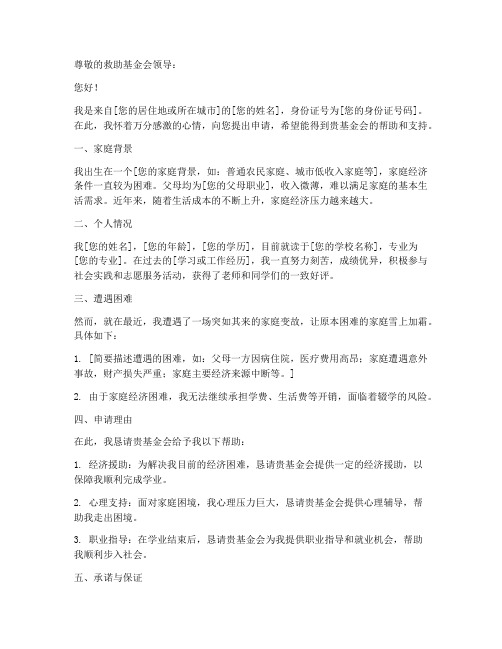 尊敬的救助基金会领导：

您好！

我是来自[您的居住地或所在城市]的[您的姓名]，身份证号为[您的身份证号码]。在此，我怀着万分感激的心情，向您提出申请，希望能得到贵基金会的帮助和支持。

一、家庭背景

我出生在一个[您的家庭背景，如：普通农民家庭、城市低收入家庭等]，家庭经济条件一直较为困难。父母均为[您的父母职业]，收入微薄，难以满足家庭的基本生活需求。近年来，随着生活成本的不断上升，家庭经济压力越来越大。

二、个人情况

我[您的姓名]，[您的年龄]，[您的学历]，目前就读于[您的学校名称]，专业为[您的专业]。在过去的[学习或工作经历]，我一直努力刻苦，成绩优异，积极参与社会实践和志愿服务活动，获得了老师和同学们的一致好评。

三、遭遇困难

然而，就在最近，我遭遇了一场突如其来的家庭变故，让原本困难的家庭雪上加霜。具体如下：

1. [简要描述遭遇的困难，如：父母一方因病住院，医疗费用高昂；家庭遭遇意外事故，财产损失严重；家庭主要经济来源中断等。]

2. 由于家庭经济困难，我无法继续承担学费、生活费等开销，面临着辍学的风险。

四、申请理由

在此，我恳请贵基金会给予我以下帮助：

1. 经济援助：为解决我目前的经济困难，恳请贵基金会提供一定的经济援助，以保障我顺利完成学业。

2. 心理支持：面对家庭困境，我心理压力巨大，恳请贵基金会提供心理辅导，帮助我走出困境。

3. 职业指导：在学业结束后，恳请贵基金会为我提供职业指导和就业机会，帮助我顺利步入社会。

五、承诺与保证